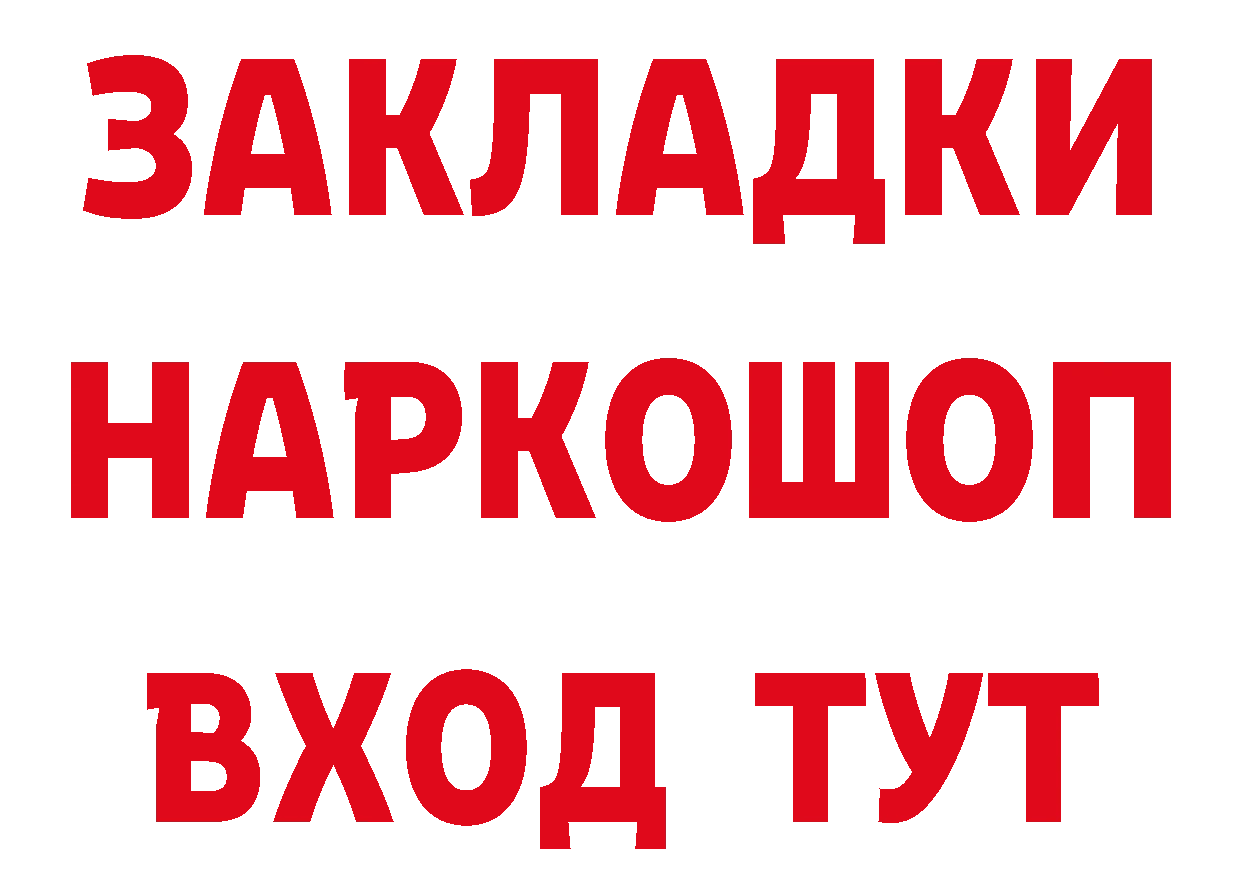 ЗАКЛАДКИ
НАРКОШОП
ВХОД ТУТ